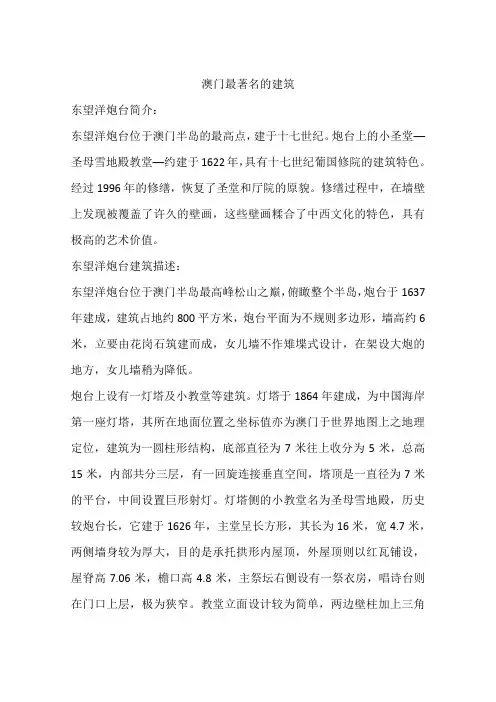 澳门最著名的建筑

东望洋炮台简介：

东望洋炮台位于澳门半岛的最高点，建于十七世纪。炮台上的小圣堂—圣母雪地殿教堂—约建于1622年，具有十七世纪葡国修院的建筑特色。经过1996年的修缮，恢复了圣堂和厅院的原貌。修缮过程中，在墙壁上发现被覆盖了许久的壁画，这些壁画糅合了中西文化的特色，具有极高的艺术价值。

东望洋炮台建筑描述：

东望洋炮台位于澳门半岛最高峰松山之巅，俯瞰整个半岛，炮台于1637年建成，建筑占地约800平方米，炮台平面为不规则多边形，墙高约6米，立要由花岗石筑建而成，女儿墙不作雉堞式设计，在架设大炮的地方，女儿墙稍为降低。

炮台上设有一灯塔及小教堂等建筑。灯塔于1864年建成，为中国海岸第一座灯塔，其所在地面位置之坐标值亦为澳门于世界地图上之地理定位，建筑为一圆柱形结构，底部直径为7米往上收分为5米，总高15米，内部共分三层，有一回旋连接垂直空间，塔顶是一直径为7米的平台，中间设置巨形射灯。灯塔侧的小教堂名为圣母雪地殿，历史较炮台长，它建于1626年，主堂呈长方形，其长为16米，宽4.7米，两侧墙身较为厚大，目的是承托拱形内屋顶，外屋顶则以红瓦铺设，屋脊高7.06米，檐口高4.8米，主祭坛右侧设有一祭衣房，唱诗台则在门口上层，极为狭窄。教堂立面设计较为简单，两边壁柱加上三角